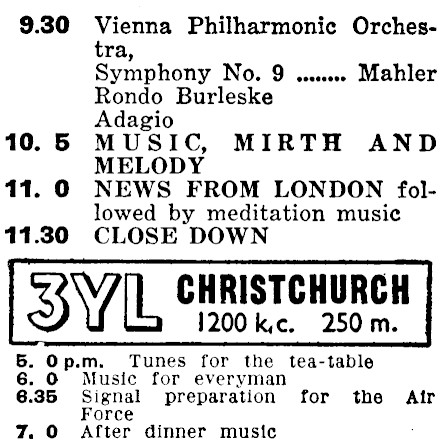 9.30 Vienna Philharmonic Orchestra,
Symphony No. 9 Mahler
Rondo Burleske
Adagio

10. 5 MUSIC, MIRTH AND MELODY

11. 0 NEWS FROM LONDON followed by meditation music

11.30 CLOSE DOWN

3YL CHRISTCHURCH
1200 k.c. 250 m.

5. 0 p.m. Tunes for the tea-table
6. 0 Music for everyman
6.35 Signal preparation for the Air Force
7. 0 After dinner music